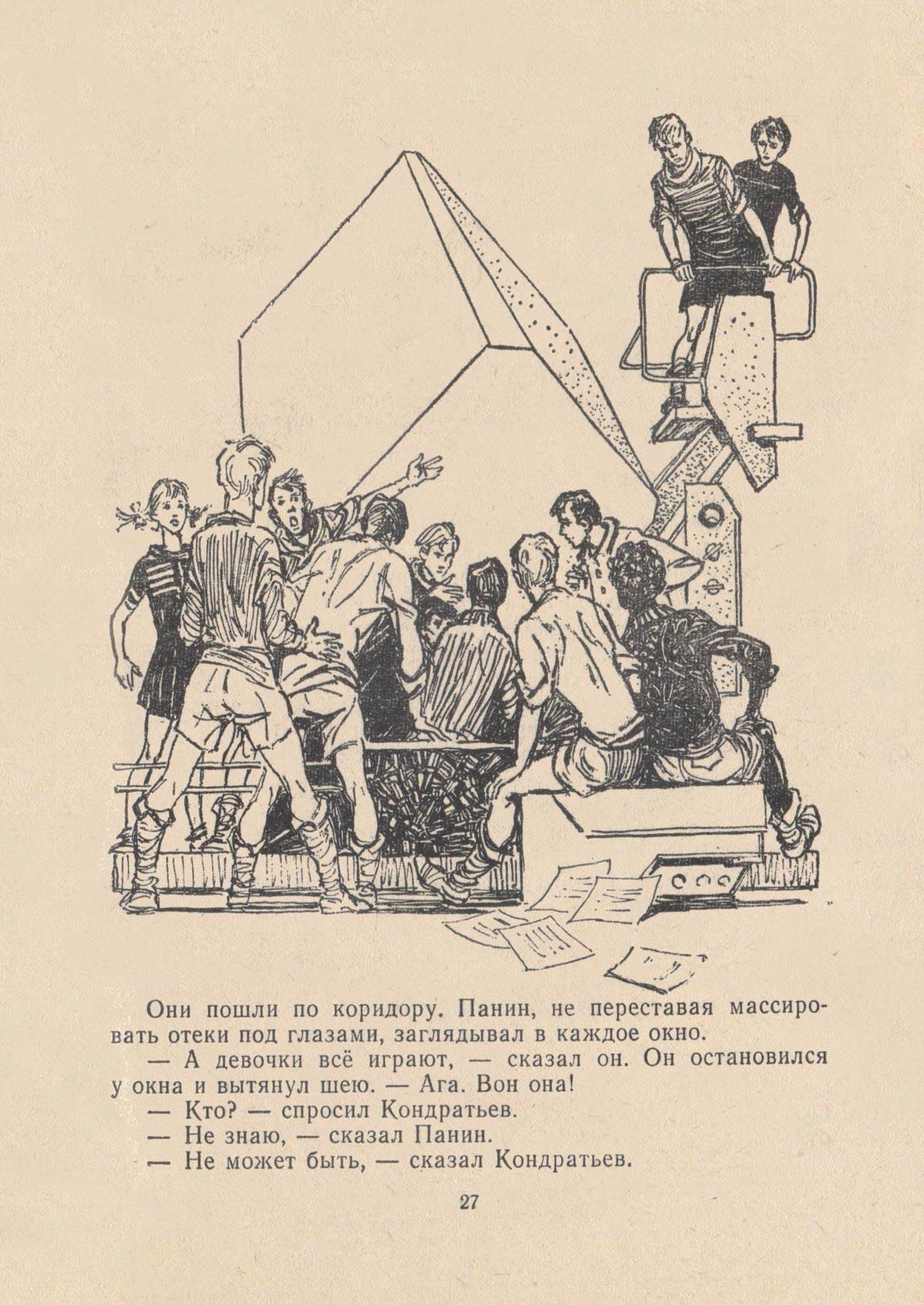 Они пошли по коридору. Панин, не переставая массировать отеки под глазами, заглядывал в каждое окно.

— А девочки всё играют, — сказал он. Он остановился у окна и вытянул шею. — Ага. Вон она!

— Кто? — спросил Кондратьев.

— Не знаю, — сказал Панин.

— Не может быть, — сказал Кондратьев.

27